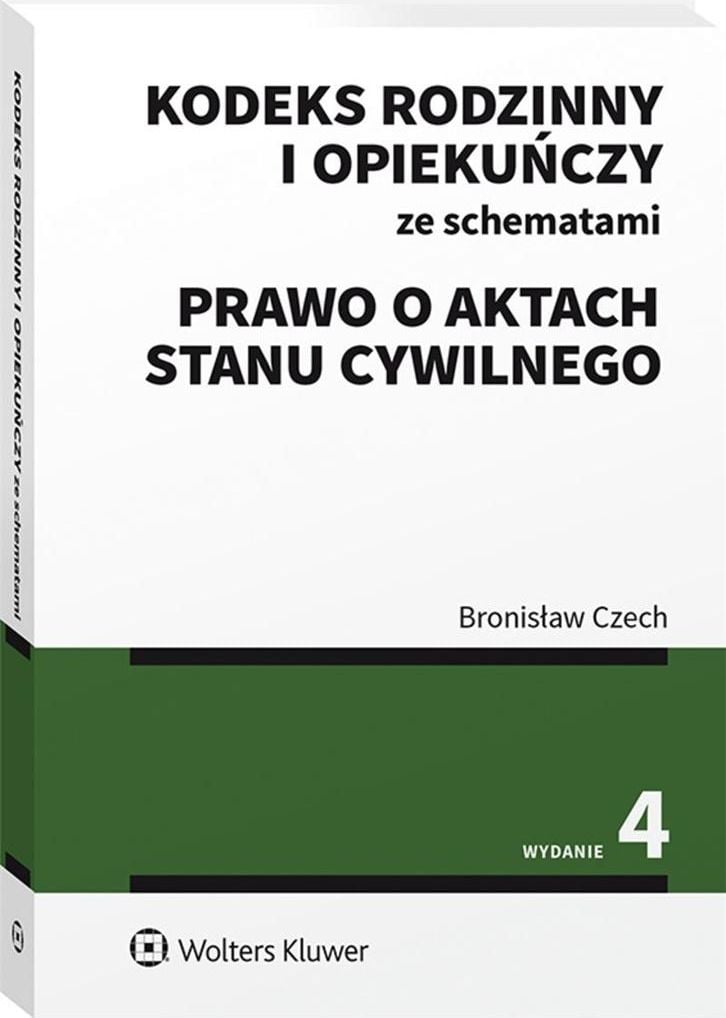 KODEKS RODZINNY I OPIEKUŃCZY ze schematami

KODEKS RODZINNY I OPIEKUŃCZY
ze schematami

PRAWO O AKTACH STANU CYWILNEGO

Bronisław Czech

WYDANIE 4

Wolters Kluwer